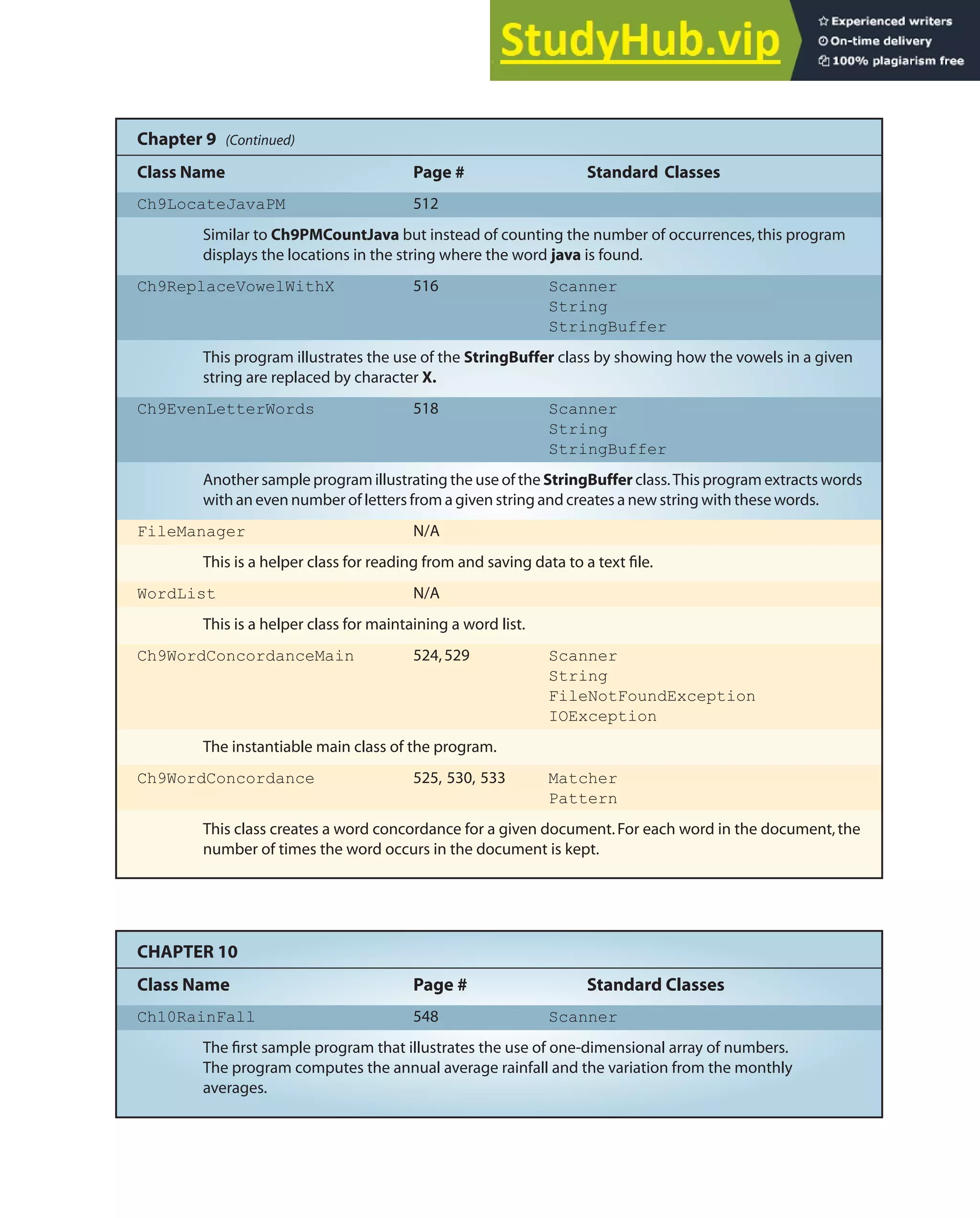 StudyHub.vip
Experienced writers
On-time delivery
100% plagiarism free

Chapter 9 (Continued)

| Class Name | Page # | Standard Classes |
|---|---|---|
| Ch9LocateJavaPM | 512 | |
| Similar to Ch9PMCountJava but instead of counting the number of occurrences, this program displays the locations in the string where the word java is found. | | |
| Ch9ReplaceVowelWithX | 516 | Scanner String StringBuffer |
| This program illustrates the use of the StringBuffer class by showing how the vowels in a given string are replaced by character X. | | |
| Ch9EvenLetterWords | 518 | Scanner String StringBuffer |
| Another sample program illustrating the use of the StringBuffer class. This program extracts words with an even number of letters from a given string and creates a new string with these words. | | |
| FileManager | N/A | |
| This is a helper class for reading from and saving data to a text file. | | |
| WordList | N/A | |
| This is a helper class for maintaining a word list. | | |
| Ch9WordConcordanceMain | 524, 529 | Scanner String FileNotFoundException IOException |
| The instantiable main class of the program. | | |
| Ch9WordConcordance | 525, 530, 533 | Matcher Pattern |
| This class creates a word concordance for a given document. For each word in the document, the number of times the word occurs in the document is kept. | | |

CHAPTER 10

| Class Name | Page # | Standard Classes |
|---|---|---|
| Ch10RainFall | 548 | Scanner |
| The first sample program that illustrates the use of one-dimensional array of numbers. The program computes the annual average rainfall and the variation from the monthly averages. | | |